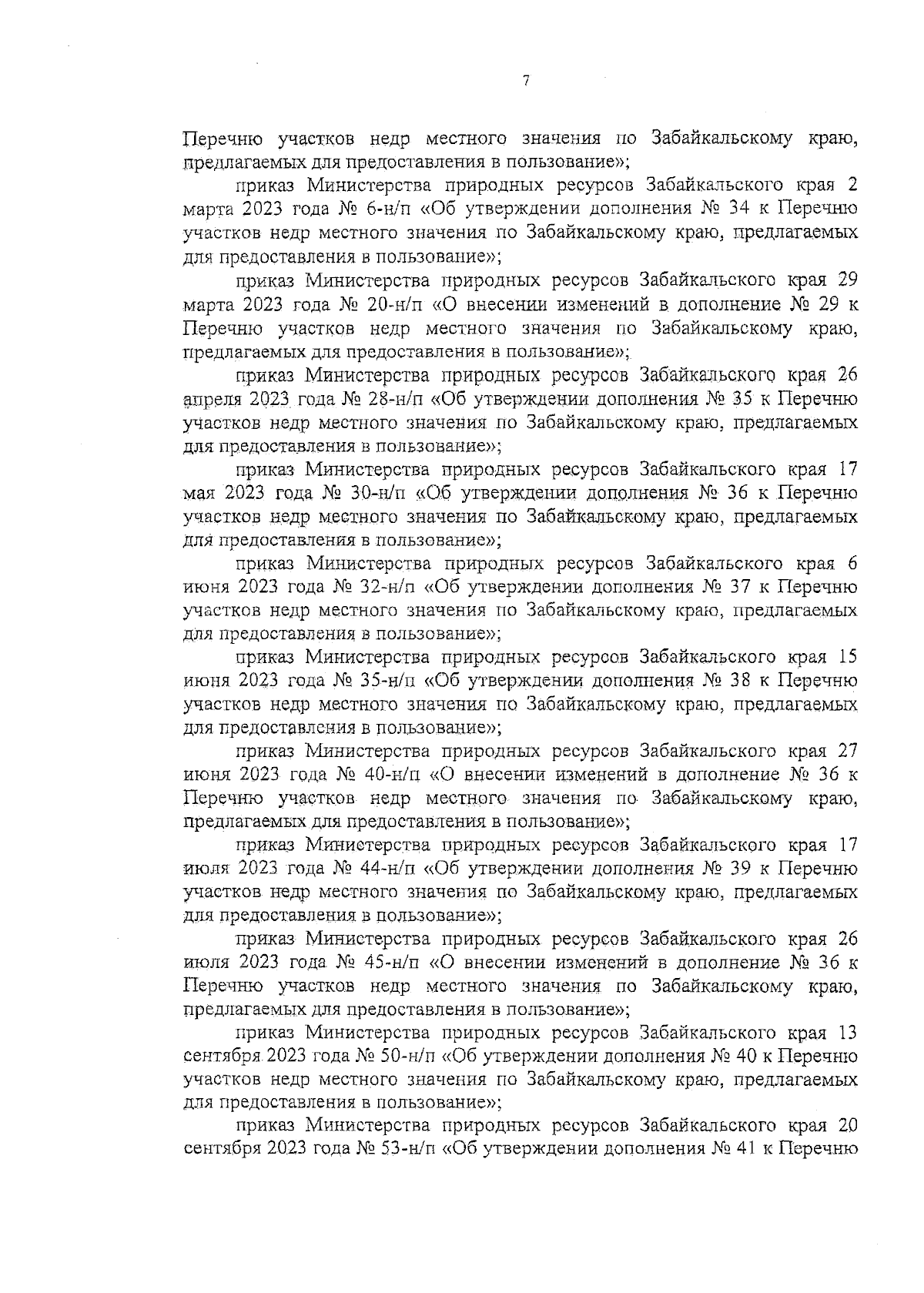 7

Перечню участков недр местного значения по Забайкальскому краю, предлагаемых для предоставления в пользование»;

приказ Министерства природных ресурсов Забайкальского края 2 марта 2023 года № 6-н/п «Об утверждении дополнения № 34 к Перечню участков недр местного значения по Забайкальскому краю, предлагаемых для предоставления в пользование»;

приказ Министерства природных ресурсов Забайкальского края 29 марта 2023 года № 20-н/п «О внесении изменений в дополнение № 29 к Перечню участков недр местного значения по Забайкальскому краю, предлагаемых для предоставления в пользование»;

приказ Министерства природных ресурсов Забайкальского края 26 апреля 2023 года № 28-н/п «Об утверждении дополнения № 35 к Перечню участков недр местного значения по Забайкальскому краю, предлагаемых для предоставления в пользование»;

приказ Министерства природных ресурсов Забайкальского края 17 мая 2023 года № 30-н/п «Об утверждении дополнения № 36 к Перечню участков недр местного значения по Забайкальскому краю, предлагаемых для предоставления в пользование»;

приказ Министерства природных ресурсов Забайкальского края 6 июня 2023 года № 32-н/п «Об утверждении дополнения № 37 к Перечню участков недр местного значения по Забайкальскому краю, предлагаемых для предоставления в пользование»;

приказ Министерства природных ресурсов Забайкальского края 15 июня 2023 года № 35-н/п «Об утверждении дополнения № 38 к Перечню участков недр местного значения по Забайкальскому краю, предлагаемых для предоставления в пользование»;

приказ Министерства природных ресурсов Забайкальского края 27 июня 2023 года № 40-н/п «О внесении изменений в дополнение № 36 к Перечню участков недр местного значения по Забайкальскому краю, предлагаемых для предоставления в пользование»;

приказ Министерства природных ресурсов Забайкальского края 17 июля 2023 года № 44-н/п «Об утверждении дополнения № 39 к Перечню участков недр местного значения по Забайкальскому краю, предлагаемых для предоставления в пользование»;

приказ Министерства природных ресурсов Забайкальского края 26 июля 2023 года № 45-н/п «О внесении изменений в дополнение № 36 к Перечню участков недр местного значения по Забайкальскому краю, предлагаемых для предоставления в пользование»;

приказ Министерства природных ресурсов Забайкальского края 13 сентября 2023 года № 50-н/п «Об утверждении дополнения № 40 к Перечню участков недр местного значения по Забайкальскому краю, предлагаемых для предоставления в пользование»;

приказ Министерства природных ресурсов Забайкальского края 20 сентября 2023 года № 53-н/п «Об утверждении дополнения № 41 к Перечню